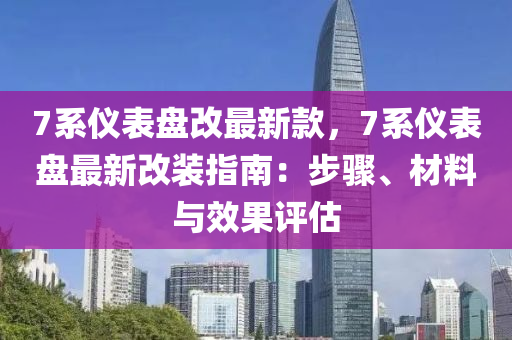 7系仪表盘改最新款，7系仪表盘最新改装指南：步骤、材料与效果评估